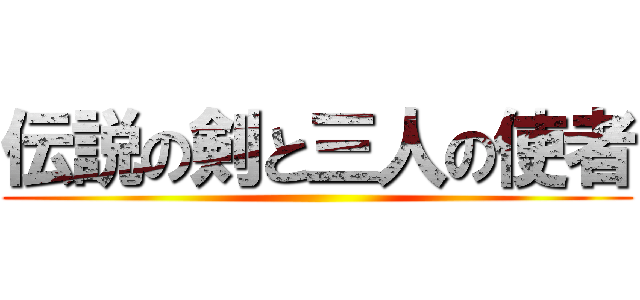 伝説の剣と三人の使者